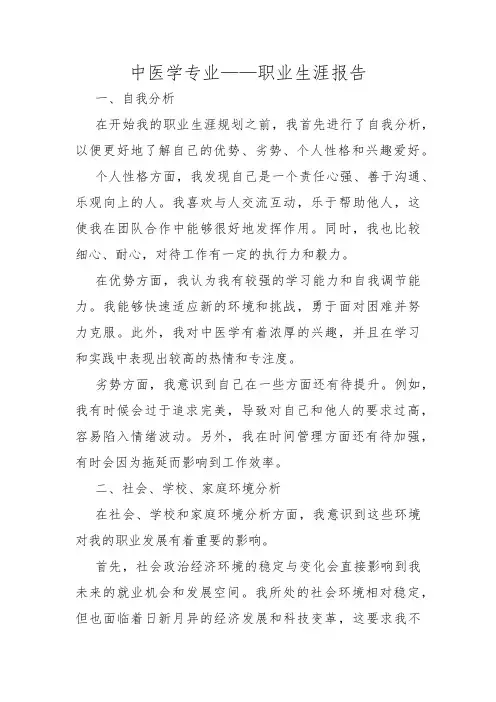 中医学专业——职业生涯报告

一、自我分析

在开始我的职业生涯规划之前，我首先进行了自我分析，以便更好地了解自己的优势、劣势、个人性格和兴趣爱好。

个人性格方面，我发现自己是一个责任心强、善于沟通、乐观向上的人。我喜欢与人交流互动，乐于帮助他人，这使我在团队合作中能够很好地发挥作用。同时，我也比较细心、耐心，对待工作有一定的执行力和毅力。

在优势方面，我认为我有较强的学习能力和自我调节能力。我能够快速适应新的环境和挑战，勇于面对困难并努力克服。此外，我对中医学有着浓厚的兴趣，并且在学习和实践中表现出较高的热情和专注度。

劣势方面，我意识到自己在一些方面还有待提升。例如，我有时候会过于追求完美，导致对自己和他人的要求过高，容易陷入情绪波动。另外，我在时间管理方面还有待加强，有时会因为拖延而影响到工作效率。

二、社会、学校、家庭环境分析

在社会、学校和家庭环境分析方面，我意识到这些环境对我的职业发展有着重要的影响。

首先，社会政治经济环境的稳定与变化会直接影响到我未来的就业机会和发展空间。我所处的社会环境相对稳定，但也面临着日新月异的经济发展和科技变革，这要求我不